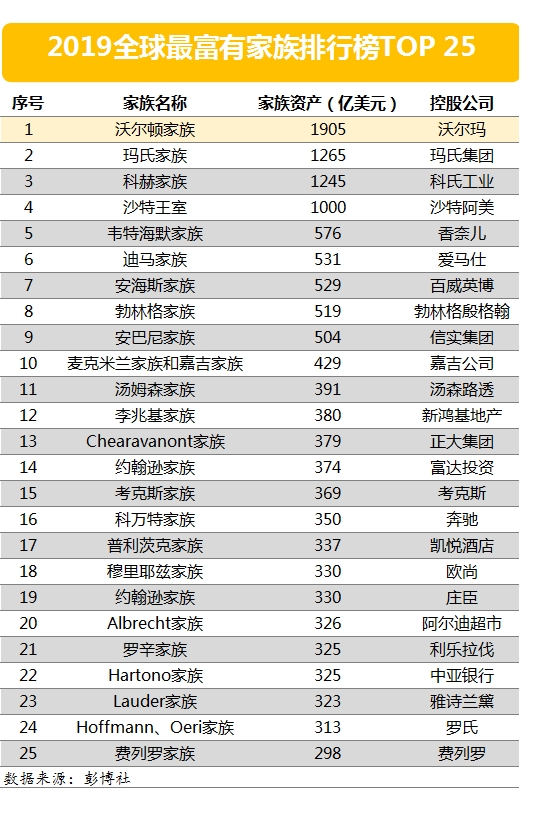 2019全球最富有家族排行榜TOP 25

| 序号 | 家族名称 | 家族资产（亿美元） | 控股公司 |
|---|---|---|---|
| 1 | 沃尔顿家族 | 1905 | 沃尔玛 |
| 2 | 玛氏家族 | 1265 | 玛氏集团 |
| 3 | 科赫家族 | 1245 | 科氏工业 |
| 4 | 沙特王室 | 1000 | 沙特阿美 |
| 5 | 韦特海默家族 | 576 | 香奈儿 |
| 6 | 迪马家族 | 531 | 爱马仕 |
| 7 | 安海斯家族 | 529 | 百威英博 |
| 8 | 勃林格家族 | 519 | 勃林格殷格翰 |
| 9 | 安巴尼家族 | 504 | 信实集团 |
| 10 | 麦克米兰家族和嘉吉家族 | 429 | 嘉吉公司 |
| 11 | 汤姆森家族 | 391 | 汤森路透 |
| 12 | 李兆基家族 | 380 | 新鸿基地产 |
| 13 | Chearavanont家族 | 379 | 正大集团 |
| 14 | 约翰逊家族 | 374 | 富达投资 |
| 15 | 考克斯家族 | 369 | 考克斯 |
| 16 | 科万特家族 | 350 | 奔驰 |
| 17 | 普利茨克家族 | 337 | 凯悦酒店 |
| 18 | 穆里耶兹家族 | 330 | 欧尚 |
| 19 | 约翰逊家族 | 330 | 庄臣 |
| 20 | Albrecht家族 | 326 | 阿尔迪超市 |
| 21 | 罗辛家族 | 325 | 利乐拉伐 |
| 22 | Hartono家族 | 325 | 中亚银行 |
| 23 | Lauder家族 | 323 | 雅诗兰黛 |
| 24 | Hoffmann、Oeri家族 | 313 | 罗氏 |
| 25 | 费列罗家族 | 298 | 费列罗 |

数据来源：彭博社